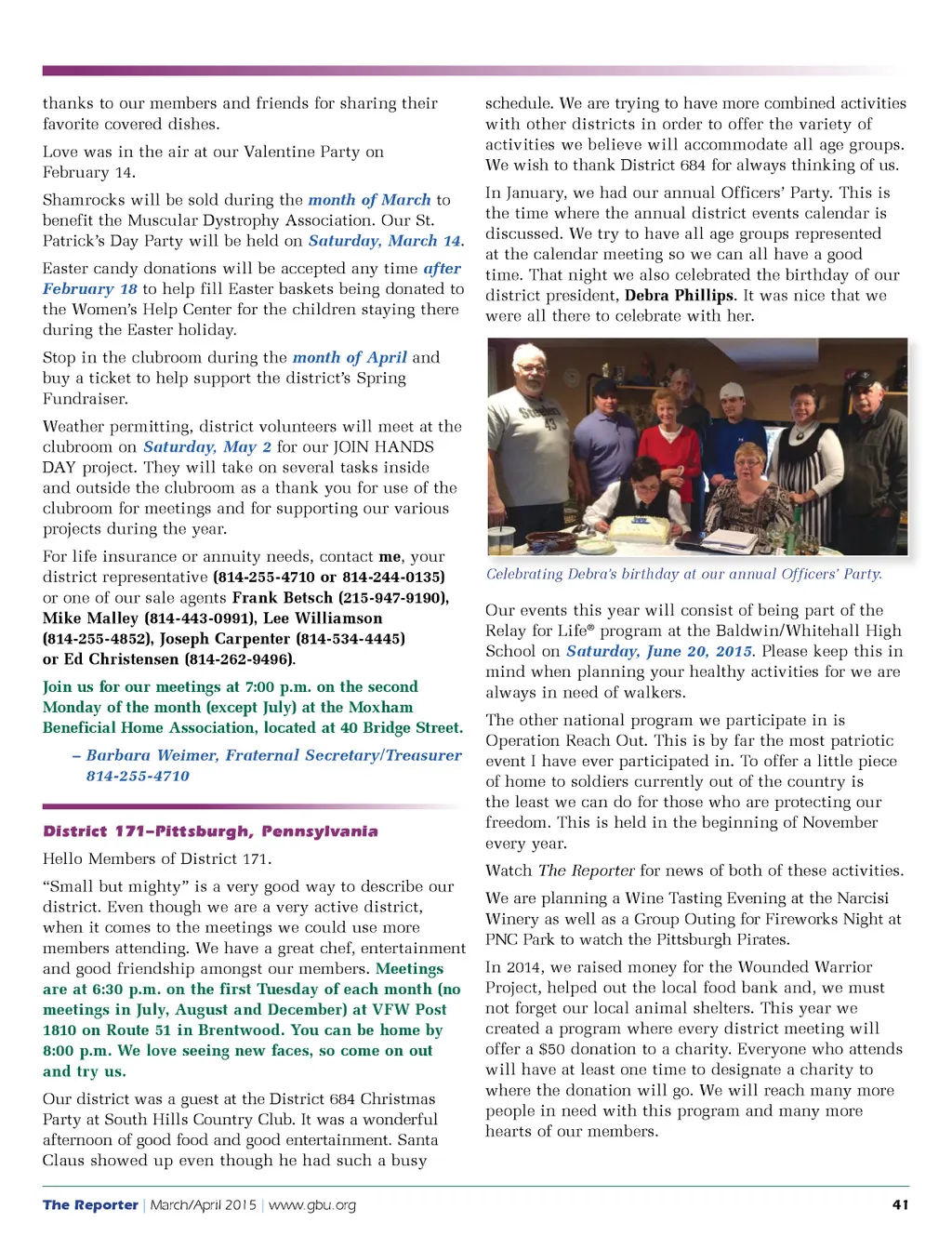 thanks to our members and friends for sharing their favorite covered dishes.

Love was in the air at our Valentine Party on February 14.

Shamrocks will be sold during the month of March to benefit the Muscular Dystrophy Association. Our St. Patrick's Day Party will be held on Saturday, March 14.

Easter candy donations will be accepted any time after February 18 to help fill Easter baskets being donated to the Women's Help Center for the children staying there during the Easter holiday.

Stop in the clubroom during the month of April and buy a ticket to help support the district's Spring Fundraiser.

Weather permitting, district volunteers will meet at the clubroom on Saturday, May 2 for our JOIN HANDS DAY project. They will take on several tasks inside and outside the clubroom as a thank you for use of the clubroom for meetings and for supporting our various projects during the year.

For life insurance or annuity needs, contact me, your district representative (814-255-4710 or 814-244-0135) or one of our sale agents Frank Betsch (215-947-9190), Mike Malley (814-443-0991), Lee Williamson (814-255-4852), Joseph Carpenter (814-534-4445) or Ed Christensen (814-262-9496).

Join us for our meetings at 7:00 p.m. on the second Monday of the month (except July) at the Moxham Beneficial Home Association, located at 40 Bridge Street.

– Barbara Weimer, Fraternal Secretary/Treasurer 814-255-4710

District 171–Pittsburgh, Pennsylvania

Hello Members of District 171.

"Small but mighty" is a very good way to describe our district. Even though we are a very active district, when it comes to the meetings we could use more members attending. We have a great chef, entertainment and good friendship amongst our members. Meetings are at 6:30 p.m. on the first Tuesday of each month (no meetings in July, August and December) at VFW Post 1810 on Route 51 in Brentwood. You can be home by 8:00 p.m. We love seeing new faces, so come on out and try us.

Our district was a guest at the District 684 Christmas Party at South Hills Country Club. It was a wonderful afternoon of good food and good entertainment. Santa Claus showed up even though he had such a busy schedule. We are trying to have more combined activities with other districts in order to offer the variety of activities we believe will accommodate all age groups. We wish to thank District 684 for always thinking of us.

In January, we had our annual Officers' Party. This is the time where the annual district events calendar is discussed. We try to have all age groups represented at the calendar meeting so we can all have a good time. That night we also celebrated the birthday of our district president, Debra Phillips. It was nice that we were all there to celebrate with her.

Celebrating Debra's birthday at our annual Officers' Party.

Our events this year will consist of being part of the Relay for Life® program at the Baldwin/Whitehall High School on Saturday, June 20, 2015. Please keep this in mind when planning your healthy activities for we are always in need of walkers.

The other national program we participate in is Operation Reach Out. This is by far the most patriotic event I have ever participated in. To offer a little piece of home to soldiers currently out of the country is the least we can do for those who are protecting our freedom. This is held in the beginning of November every year.

Watch The Reporter for news of both of these activities.

We are planning a Wine Tasting Evening at the Narcisi Winery as well as a Group Outing for Fireworks Night at PNC Park to watch the Pittsburgh Pirates.

In 2014, we raised money for the Wounded Warrior Project, helped out the local food bank and, we must not forget our local animal shelters. This year we created a program where every district meeting will offer a $50 donation to a charity. Everyone who attends will have at least one time to designate a charity to where the donation will go. We will reach many more people in need with this program and many more hearts of our members.

The Reporter | March/April 2015 | www.gbu.org 41